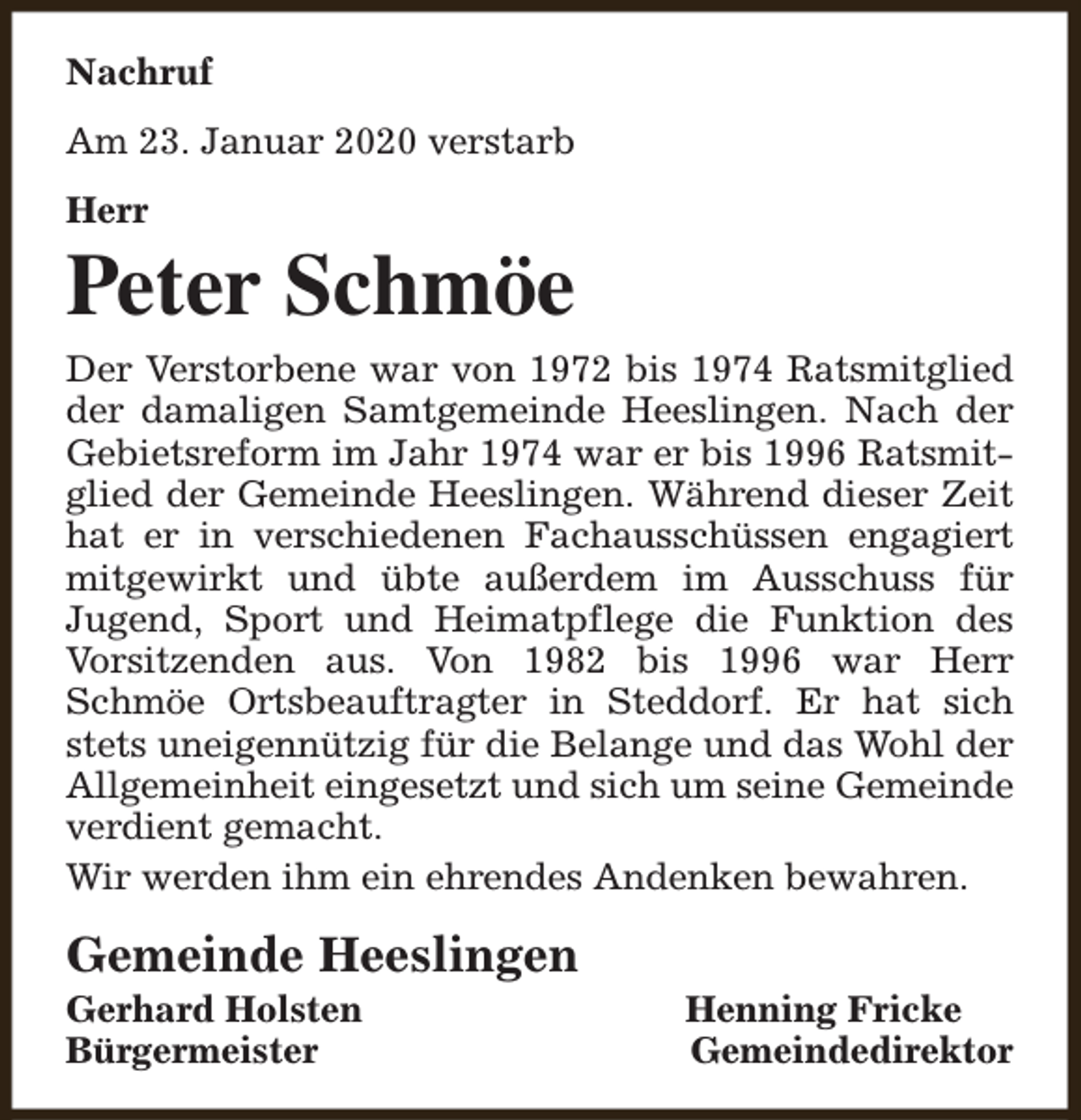 Nachruf

Am 23. Januar 2020 verstarb

Herr

Peter Schmöe

Der Verstorbene war von 1972 bis 1974 Ratsmitglied der damaligen Samtgemeinde Heeslingen. Nach der Gebietsreform im Jahr 1974 war er bis 1996 Ratsmitglied der Gemeinde Heeslingen. Während dieser Zeit hat er in verschiedenen Fachausschüssen engagiert mitgewirkt und übte außerdem im Ausschuss für Jugend, Sport und Heimatpflege die Funktion des Vorsitzenden aus. Von 1982 bis 1996 war Herr Schmöe Ortsbeauftragter in Steddorf. Er hat sich stets uneigennützig für die Belange und das Wohl der Allgemeinheit eingesetzt und sich um seine Gemeinde verdient gemacht.

Wir werden ihm ein ehrendes Andenken bewahren.

Gemeinde Heeslingen

Gerhard Holsten
Bürgermeister

Henning Fricke
Gemeindedirektor